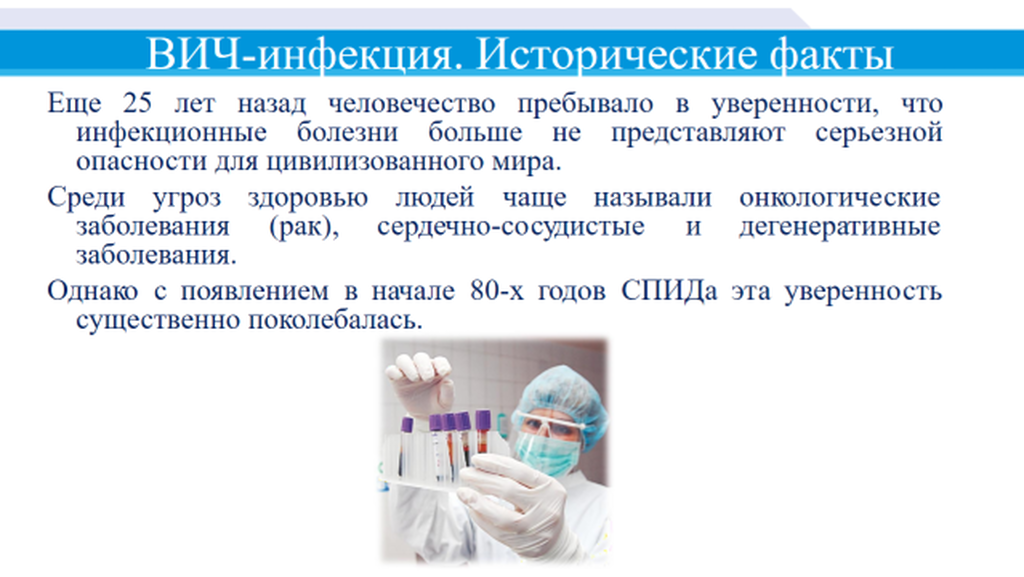 ВИЧ-инфекция. Исторические факты

Еще 25 лет назад человечество пребывало в уверенности, что инфекционные болезни больше не представляют серьезной опасности для цивилизованного мира.

Среди угроз здоровью людей чаще называли онкологические заболевания (рак), сердечно-сосудистые и дегенеративные заболевания.

Однако с появлением в начале 80-х годов СПИДа эта уверенность существенно поколебалась.